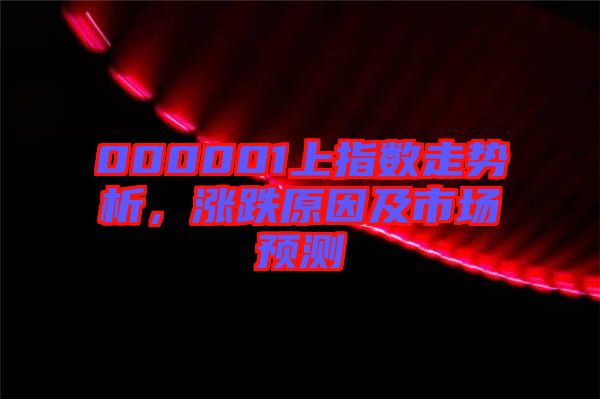 000001上指数走势析，涨跌原因及市场预测